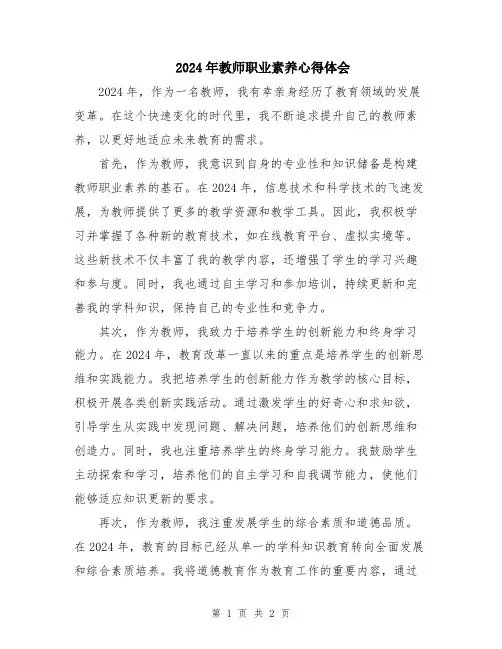 2024年教师职业素养心得体会

2024年，作为一名教师，我有幸亲身经历了教育领域的发展变革。在这个快速变化的时代里，我不断追求提升自己的教师素养，以更好地适应未来教育的需求。

首先，作为教师，我意识到自身的专业性和知识储备是构建教师职业素养的基石。在2024年，信息技术和科学技术的飞速发展，为教师提供了更多的教学资源和教学工具。因此，我积极学习并掌握了各种新的教育技术，如在线教育平台、虚拟实境等。这些新技术不仅丰富了我的教学内容，还增强了学生的学习兴趣和参与度。同时，我也通过自主学习和参加培训，持续更新和完善我的学科知识，保持自己的专业性和竞争力。

其次，作为教师，我致力于培养学生的创新能力和终身学习能力。在2024年，教育改革一直以来的重点是培养学生的创新思维和实践能力。我把培养学生的创新能力作为教学的核心目标，积极开展各类创新实践活动。通过激发学生的好奇心和求知欲，引导学生从实践中发现问题、解决问题，培养他们的创新思维和创造力。同时，我也注重培养学生的终身学习能力。我鼓励学生主动探索和学习，培养他们的自主学习和自我调节能力，使他们能够适应知识更新的要求。

再次，作为教师，我注重发展学生的综合素质和道德品质。在2024年，教育的目标已经从单一的学科知识教育转向全面发展和综合素质培养。我将道德教育作为教育工作的重要内容，通过

第 1 页 共 2 页